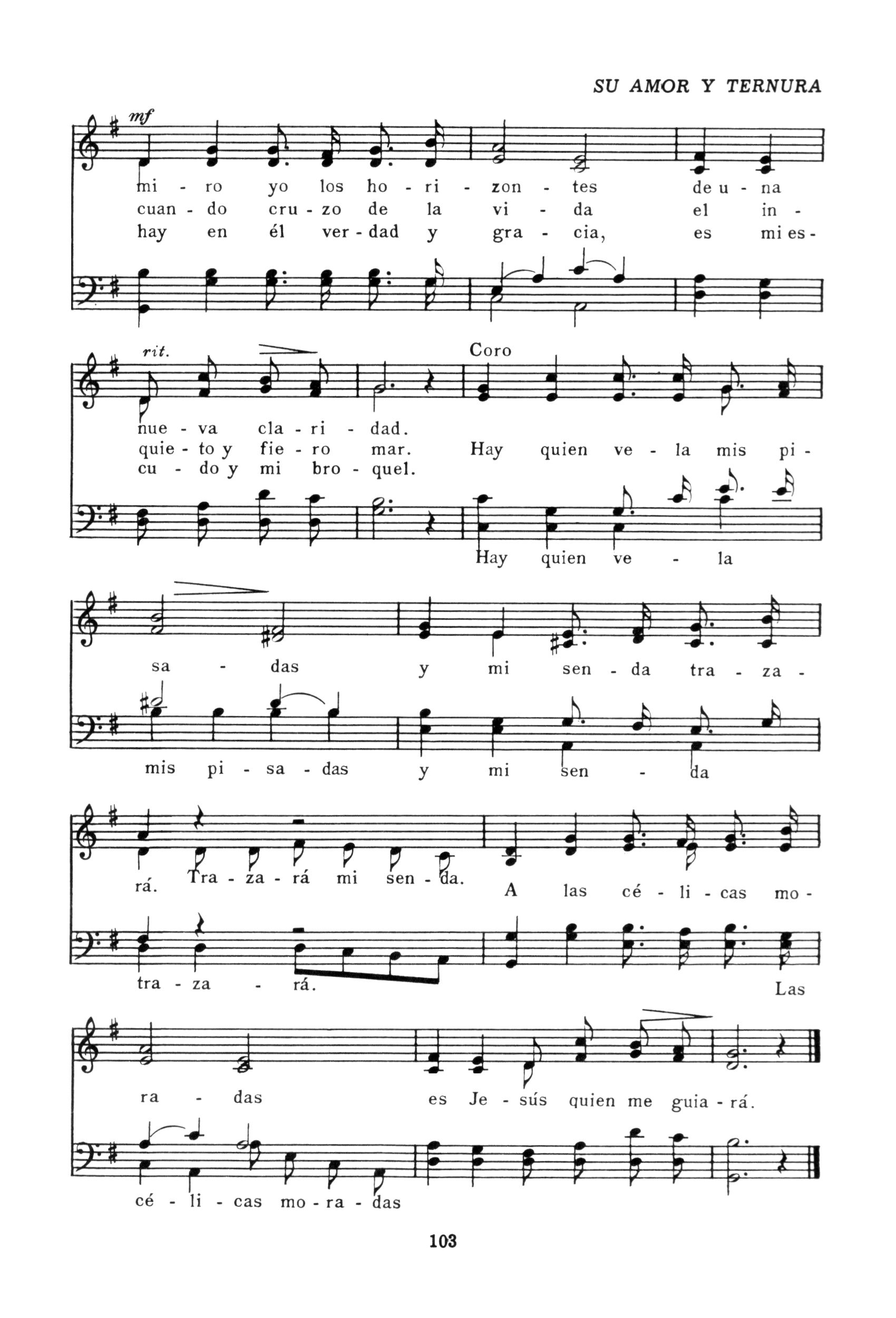 SU AMOR Y TERNURA

mf

mi - ro yo los ho - ri - zon - tes de u - na
cuan - do cru - zo de la vi - da el in -
hay en él ver - dad y gra - cia, es mi es -

rit.

Coro

nue - va cla - ri - dad.
quie - to y fie - ro mar. Hay quien ve - la mis pi -
cu - do y mi bro - quel.

Hay quien ve - la

sa - das y mi sen - da tra - za -

mis pi - sa - das y mi sen - da

rá. Tra - za - rá mi sen - da. A las cé - li - cas mo -

tra - za - rá. Las

ra - das es Je - sús quien me guia - rá.

cé - li - cas mo - ra - das

103